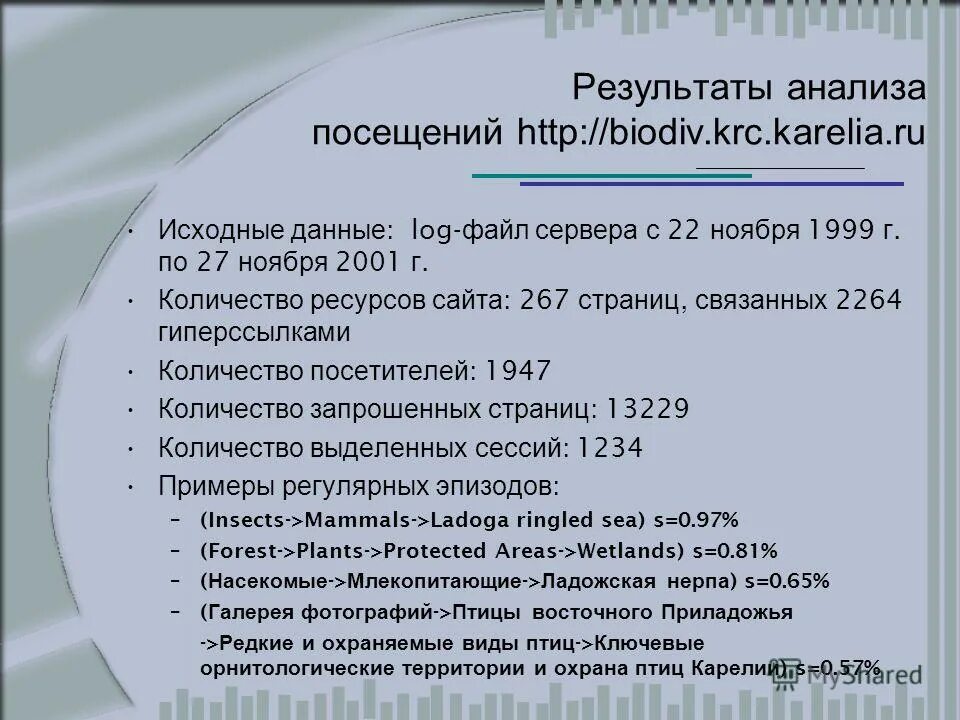 Результаты анализа посещений http://biodiv.krc.karelia.ru

• Исходные данные: log-файл сервера с 22 ноября 1999 г. по 27 ноября 2001 г.
• Количество ресурсов сайта: 267 страниц, связанных 2264 гиперссылками
• Количество посетителей: 1947
• Количество запрошенных страниц: 13229
• Количество выделенных сессий: 1234
• Примеры регулярных эпизодов:
– (Insects->Mammals->Ladoga ringled sea) s=0.97%
– (Forest->Plants->Protected Areas->Wetlands) s=0.81%
– (Насекомые->Млекопитающие->Ладожская нерпа) s=0.65%
– (Галерея фотографий->Птицы восточного Приладожья ->Редкие и охраняемые виды птиц->Ключевые орнитологические территории и охрана птиц Карелии) s=0.57%

MyShared